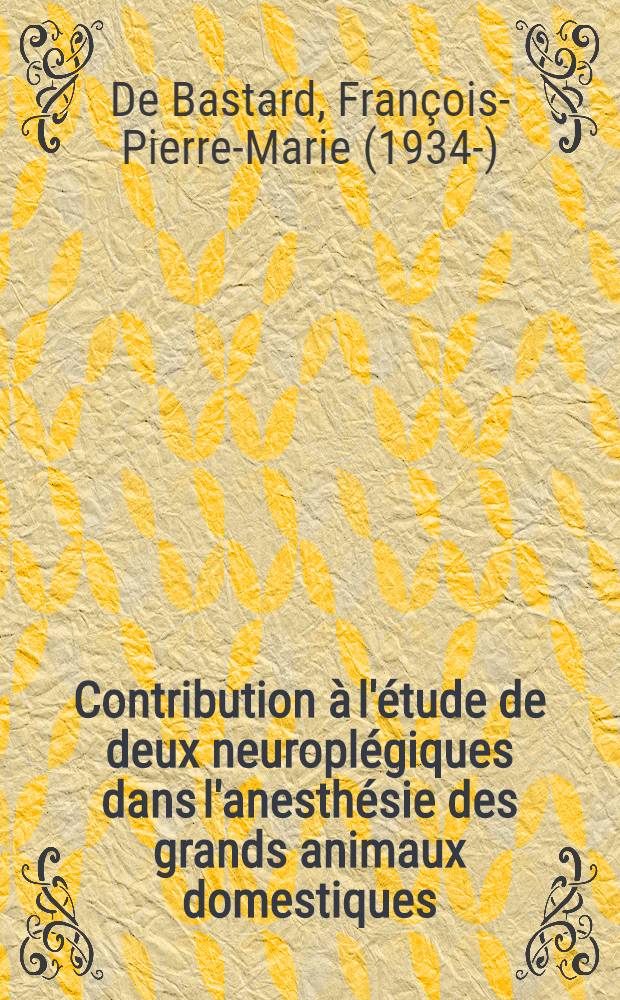 De Bastard, François-Pierre-Marie (1934-)

Contribution à l'étude de deux neuroplégiques dans l'anesthésie des grands animaux domestiques